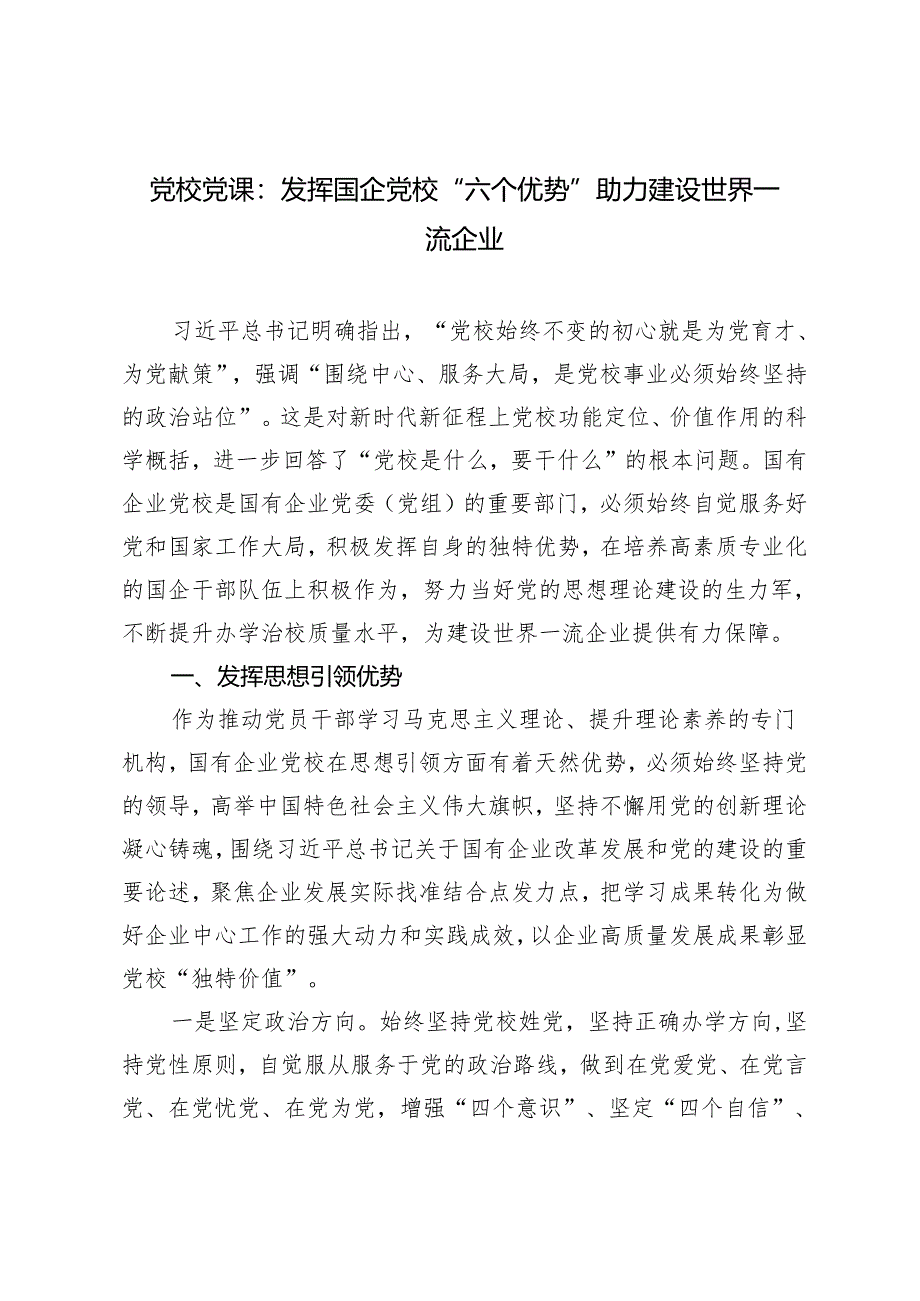 党校党课：发挥国企党校“六个优势”助力建设世界一流企业

习近平总书记明确指出，“党校始终不变的初心就是为党育才、为党献策”，强调“围绕中心、服务大局，是党校事业必须始终坚持的政治站位”。这是对新时代新征程上党校功能定位、价值作用的科学概括，进一步回答了“党校是什么，要干什么”的根本问题。国有企业党校是国有企业党委（党组）的重要部门，必须始终自觉服务好党和国家工作大局，积极发挥自身的独特优势，在培养高素质专业化的国企干部队伍上积极作为，努力当好党的思想理论建设的生力军，不断提升办学治校质量水平，为建设世界一流企业提供有力保障。

一、发挥思想引领优势

作为推动党员干部学习马克思主义理论、提升理论素养的专门机构，国有企业党校在思想引领方面有着天然优势，必须始终坚持党的领导，高举中国特色社会主义伟大旗帜，坚持不懈用党的创新理论凝心铸魂，围绕习近平总书记关于国有企业改革发展和党的建设的重要论述，聚焦企业发展实际找准结合点发力点，把学习成果转化为做好企业中心工作的强大动力和实践成效，以企业高质量发展成果彰显党校“独特价值”。

一是坚定政治方向。始终坚持党校姓党，坚持正确办学方向，坚持党性原则，自觉服从服务于党的政治路线，做到在党爱党、在党言党、在党忧党、在党为党，增强“四个意识”、坚定“四个自信”、